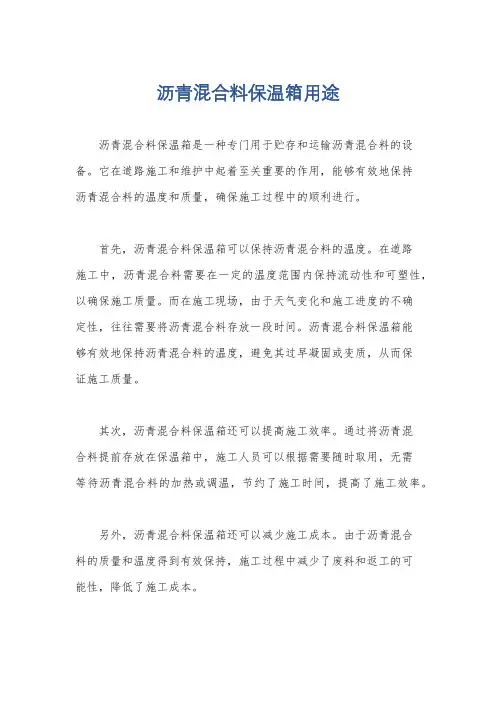 沥青混合料保温箱用途

沥青混合料保温箱是一种专门用于贮存和运输沥青混合料的设备。它在道路施工和维护中起着至关重要的作用，能够有效地保持沥青混合料的温度和质量，确保施工过程中的顺利进行。

首先，沥青混合料保温箱可以保持沥青混合料的温度。在道路施工中，沥青混合料需要在一定的温度范围内保持流动性和可塑性，以确保施工质量。而在施工现场，由于天气变化和施工进度的不确定性，往往需要将沥青混合料存放一段时间。沥青混合料保温箱能够有效地保持沥青混合料的温度，避免其过早凝固或变质，从而保证施工质量。

其次，沥青混合料保温箱还可以提高施工效率。通过将沥青混合料提前存放在保温箱中，施工人员可以根据需要随时取用，无需等待沥青混合料的加热或调温，节约了施工时间，提高了施工效率。

另外，沥青混合料保温箱还可以减少施工成本。由于沥青混合料的质量和温度得到有效保持，施工过程中减少了废料和返工的可能性，降低了施工成本。